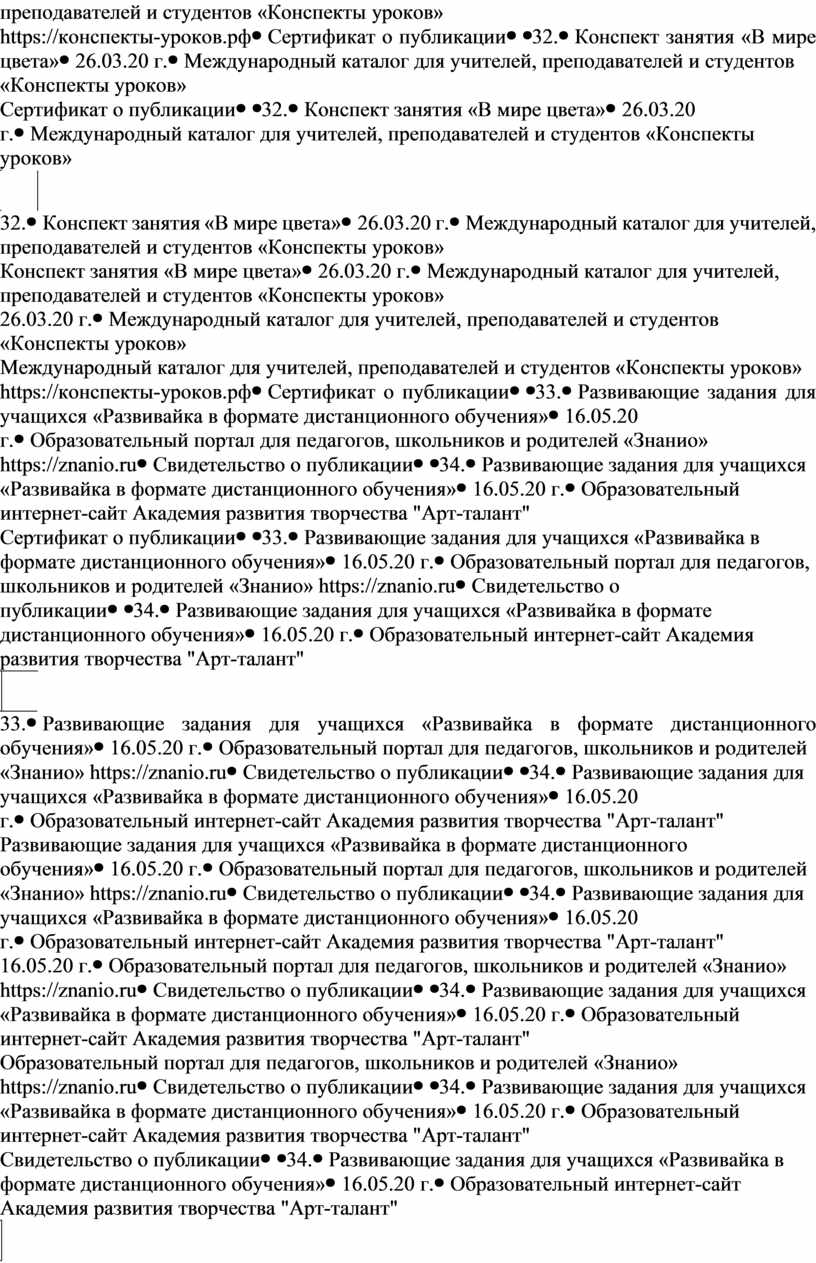 преподавателей и студентов «Конспекты уроков»
https://конспекты-уроков.рф• Сертификат о публикации• •32.• Конспект занятия «В мире цвета»• 26.03.20 г.• Международный каталог для учителей, преподавателей и студентов «Конспекты уроков»
Сертификат о публикации• •32.• Конспект занятия «В мире цвета»• 26.03.20 г.• Международный каталог для учителей, преподавателей и студентов «Конспекты уроков»

32.• Конспект занятия «В мире цвета»• 26.03.20 г.• Международный каталог для учителей, преподавателей и студентов «Конспекты уроков»
Конспект занятия «В мире цвета»• 26.03.20 г.• Международный каталог для учителей, преподавателей и студентов «Конспекты уроков»
26.03.20 г.• Международный каталог для учителей, преподавателей и студентов «Конспекты уроков»
Международный каталог для учителей, преподавателей и студентов «Конспекты уроков»
https://конспекты-уроков.рф• Сертификат о публикации• •33.• Развивающие задания для учащихся «Развивайка в формате дистанционного обучения»• 16.05.20 г.• Образовательный портал для педагогов, школьников и родителей «Знанио» https://znanio.ru• Свидетельство о публикации• •34.• Развивающие задания для учащихся «Развивайка в формате дистанционного обучения»• 16.05.20 г.• Образовательный интернет-сайт Академия развития творчества "Арт-талант"
Сертификат о публикации• •33.• Развивающие задания для учащихся «Развивайка в формате дистанционного обучения»• 16.05.20 г.• Образовательный портал для педагогов, школьников и родителей «Знанио» https://znanio.ru• Свидетельство о публикации• •34.• Развивающие задания для учащихся «Развивайка в формате дистанционного обучения»• 16.05.20 г.• Образовательный интернет-сайт Академия развития творчества "Арт-талант"

33.• Развивающие задания для учащихся «Развивайка в формате дистанционного обучения»• 16.05.20 г.• Образовательный портал для педагогов, школьников и родителей «Знанио» https://znanio.ru• Свидетельство о публикации• •34.• Развивающие задания для учащихся «Развивайка в формате дистанционного обучения»• 16.05.20 г.• Образовательный интернет-сайт Академия развития творчества "Арт-талант"
Развивающие задания для учащихся «Развивайка в формате дистанционного обучения»• 16.05.20 г.• Образовательный портал для педагогов, школьников и родителей «Знанио» https://znanio.ru• Свидетельство о публикации• •34.• Развивающие задания для учащихся «Развивайка в формате дистанционного обучения»• 16.05.20 г.• Образовательный интернет-сайт Академия развития творчества "Арт-талант"
16.05.20 г.• Образовательный портал для педагогов, школьников и родителей «Знанио» https://znanio.ru• Свидетельство о публикации• •34.• Развивающие задания для учащихся «Развивайка в формате дистанционного обучения»• 16.05.20 г.• Образовательный интернет-сайт Академия развития творчества "Арт-талант"
Образовательный портал для педагогов, школьников и родителей «Знанио» https://znanio.ru• Свидетельство о публикации• •34.• Развивающие задания для учащихся «Развивайка в формате дистанционного обучения»• 16.05.20 г.• Образовательный интернет-сайт Академия развития творчества "Арт-талант"
Свидетельство о публикации• •34.• Развивающие задания для учащихся «Развивайка в формате дистанционного обучения»• 16.05.20 г.• Образовательный интернет-сайт Академия развития творчества "Арт-талант"